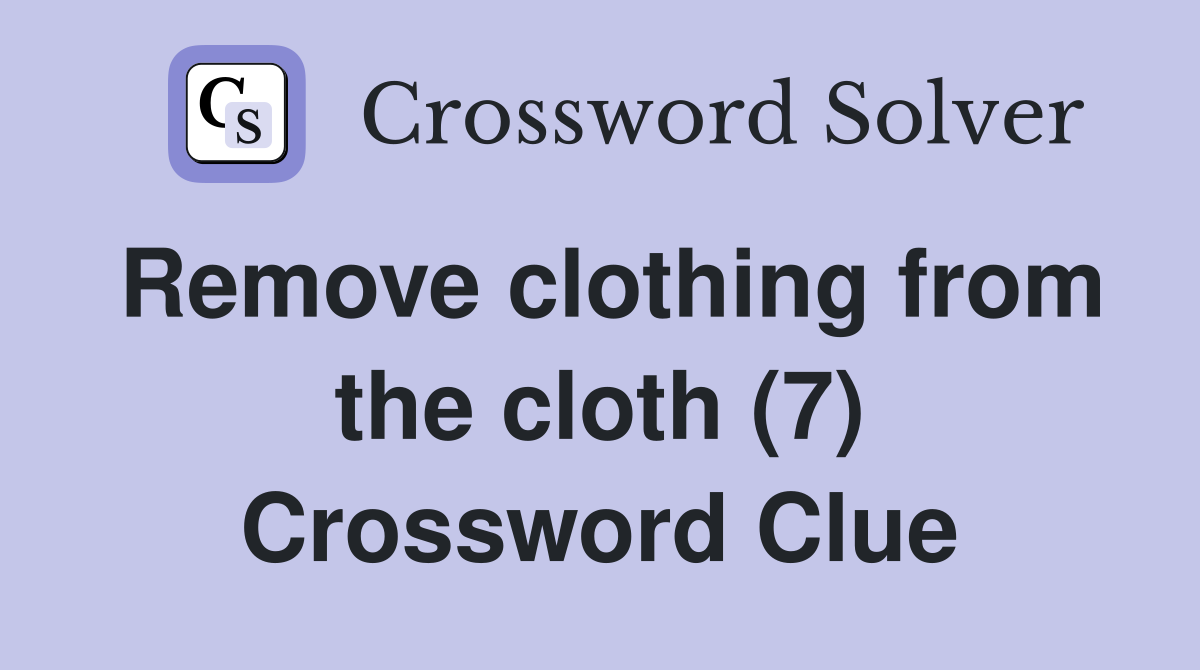 CS Crossword Solver

Remove clothing from the cloth (7) Crossword Clue